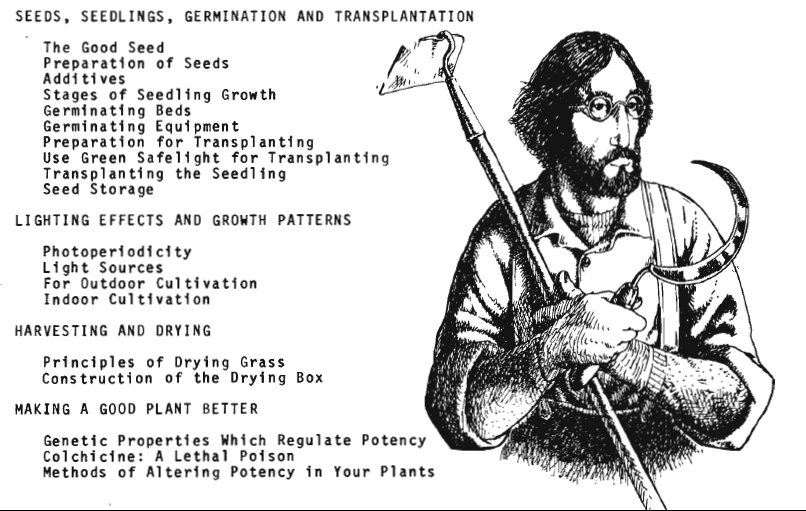 SEEDS, SEEDLINGS, GERMINATION AND TRANSPLANTATION

The Good Seed
Preparation of Seeds
Additives
Stages of Seedling Growth
Germinating Beds
Germinating Equipment
Preparation for Transplanting
Use Green Safelight for Transplanting
Transplanting the Seedling
Seed Storage

LIGHTING EFFECTS AND GROWTH PATTERNS

Photoperiodicity
Light Sources
For Outdoor Cultivation
Indoor Cultivation

HARVESTING AND DRYING

Principles of Drying Grass
Construction of the Drying Box

MAKING A GOOD PLANT BETTER

Genetic Properties Which Regulate Potency
Colchicine: A Lethal Poison
Methods of Altering Potency in Your Plants